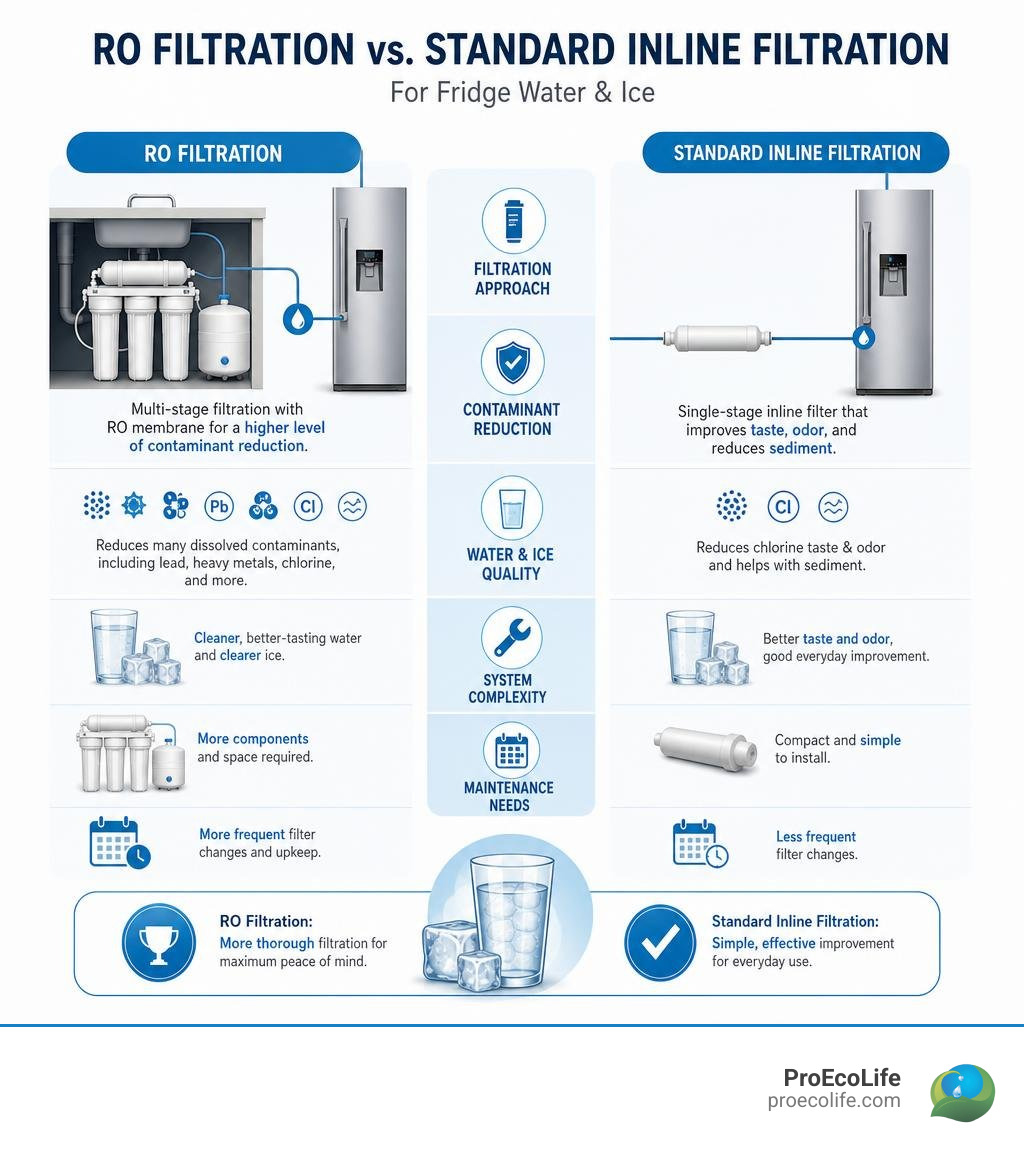 RO FILTRATION vs. STANDARD INLINE FILTRATION

For Fridge Water & Ice

RO FILTRATION

Multi-stage filtration with RO membrane for a higher level of contaminant reduction.

Pb Cl

Reduces many dissolved contaminants, including lead, heavy metals, chlorine, and more.

Cleaner, better-tasting water and clearer ice.

More components and space required.

More frequent filter changes and upkeep.

FILTRATION APPROACH

CONTAMINANT REDUCTION

WATER & ICE QUALITY

SYSTEM COMPLEXITY

MAINTENANCE NEEDS

STANDARD INLINE FILTRATION

Single-stage inline filter that improves taste, odor, and reduces sediment.

Cl

Reduces chlorine taste & odor and helps with sediment.

Better taste and odor, good everyday improvement.

Compact and simple to install.

Less frequent filter changes.

RO Filtration:
More thorough filtration for maximum peace of mind.

Standard Inline Filtration:
Simple, effective improvement for everyday use.

ProEcoLife
proecolife.com